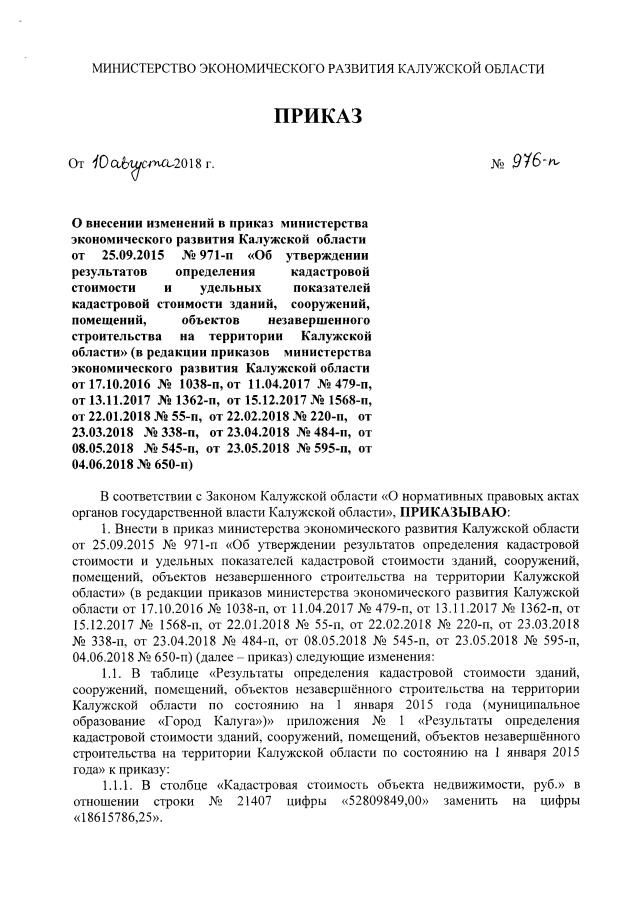 МИНИСТЕРСТВО ЭКОНОМИЧЕСКОГО РАЗВИТИЯ КАЛУЖСКОЙ ОБЛАСТИ

ПРИКАЗ

От 10 августа 2018 г. № 976-п

О внесении изменений в приказ министерства экономического развития Калужской области от 25.09.2015 № 971-п «Об утверждении результатов определения кадастровой стоимости и удельных показателей кадастровой стоимости зданий, сооружений, помещений, объектов незавершенного строительства на территории Калужской области» (в редакции приказов министерства экономического развития Калужской области от 17.10.2016 № 1038-п, от 11.04.2017 № 479-п, от 13.11.2017 № 1362-п, от 15.12.2017 № 1568-п, от 22.01.2018 № 55-п, от 22.02.2018 № 220-п, от 23.03.2018 № 338-п, от 23.04.2018 № 484-п, от 08.05.2018 № 545-п, от 23.05.2018 № 595-п, от 04.06.2018 № 650-п)

В соответствии с Законом Калужской области «О нормативных правовых актах органов государственной власти Калужской области», ПРИКАЗЫВАЮ:

1. Внести в приказ министерства экономического развития Калужской области от 25.09.2015 № 971-п «Об утверждении результатов определения кадастровой стоимости и удельных показателей кадастровой стоимости зданий, сооружений, помещений, объектов незавершенного строительства на территории Калужской области» (в редакции приказов министерства экономического развития Калужской области от 17.10.2016 № 1038-п, от 11.04.2017 № 479-п, от 13.11.2017 № 1362-п, от 15.12.2017 № 1568-п, от 22.01.2018 № 55-п, от 22.02.2018 № 220-п, от 23.03.2018 № 338-п, от 23.04.2018 № 484-п, от 08.05.2018 № 545-п, от 23.05.2018 № 595-п, 04.06.2018 № 650-п) (далее – приказ) следующие изменения:

1.1. В таблице «Результаты определения кадастровой стоимости зданий, сооружений, помещений, объектов незавершённого строительства на территории Калужской области по состоянию на 1 января 2015 года (муниципальное образование «Город Калуга»)» приложения № 1 «Результаты определения кадастровой стоимости зданий, сооружений, помещений, объектов незавершённого строительства на территории Калужской области по состоянию на 1 января 2015 года» к приказу:

1.1.1. В столбце «Кадастровая стоимость объекта недвижимости, руб.» в отношении строки № 21407 цифры «52809849,00» заменить на цифры «18615786,25».